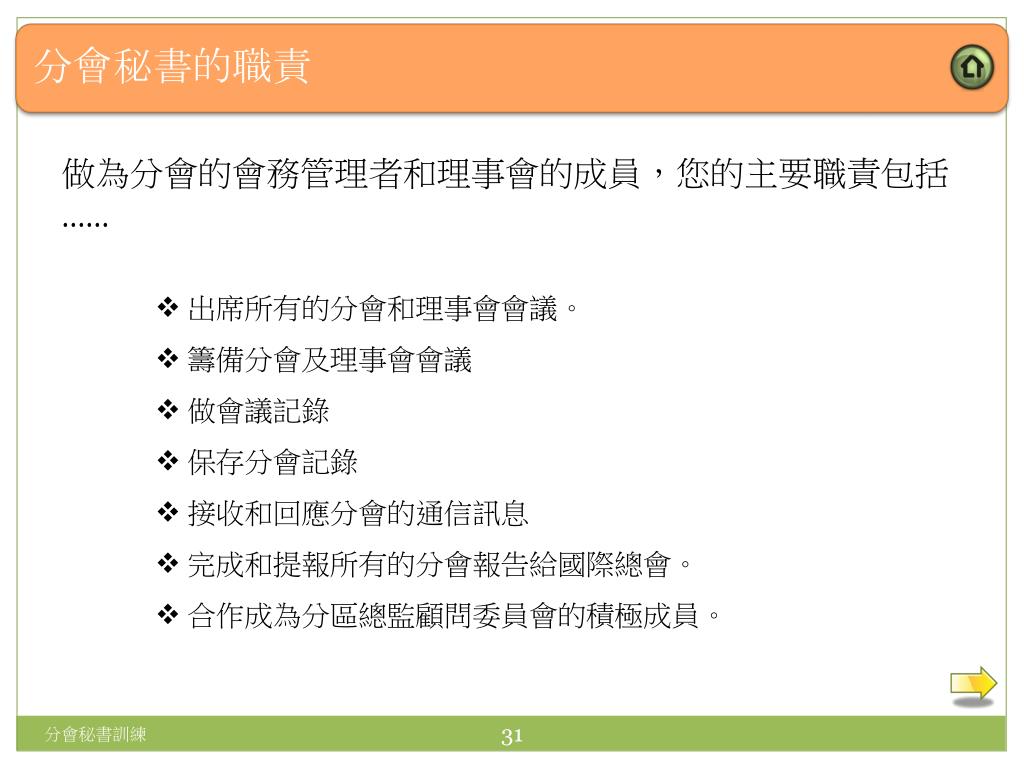 分會秘書的職責

做為分會的會務管理者和理事會的成員，您的主要職責包括……

❖ 出席所有的分會和理事會會議。
❖ 籌備分會及理事會會議
❖ 做會議記錄
❖ 保存分會記錄
❖ 接收和回應分會的通信訊息
❖ 完成和提報所有的分會報告給國際總會。
❖ 合作成為分區總監顧問委員會的積極成員。

分會秘書訓練

31